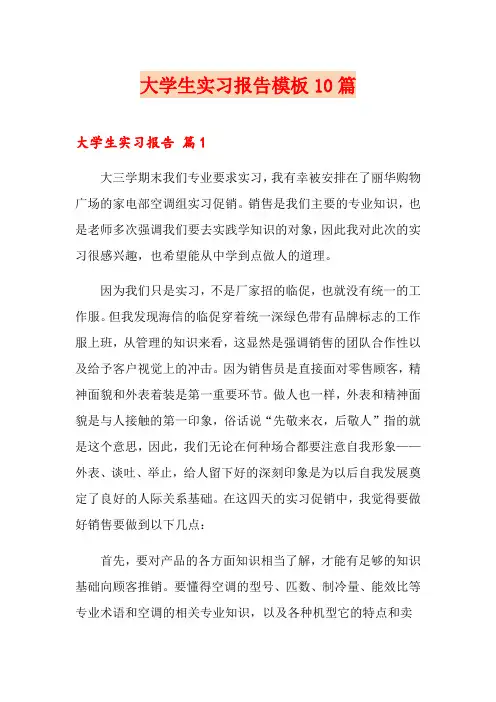 大学生实习报告模板10篇

大学生实习报告 篇1

大三学期末我们专业要求实习，我有幸被安排在了丽华购物广场的家电部空调组实习促销。销售是我们主要的专业知识，也是老师多次强调我们要去实践学知识的对象，因此我对此次的实习很感兴趣，也希望能从中学到点做人的道理。

因为我们只是实习，不是厂家招的临促，也就没有统一的工作服。但我发现海信的临促穿着统一深绿色带有品牌标志的工作服上班，从管理的知识来看，这显然是强调销售的团队合作性以及给予客户视觉上的冲击。因为销售员是直接面对零售顾客，精神面貌和外表着装是第一重要环节。做人也一样，外表和精神面貌是与人接触的第一印象，俗话说“先敬来衣，后敬人”指的就是这个意思，因此，我们无论在何种场合都要注意自我形象——外表、谈吐、举止，给人留下好的深刻印象是为以后自我发展奠定了良好的人际关系基础。在这四天的实习促销中，我觉得要做好销售要做到以下几点：

首先，要对产品的各方面知识相当了解，才能有足够的知识基础向顾客推销。要懂得空调的型号、匹数、制冷量、能效比等专业术语和空调的相关专业知识，以及各种机型它的特点和卖